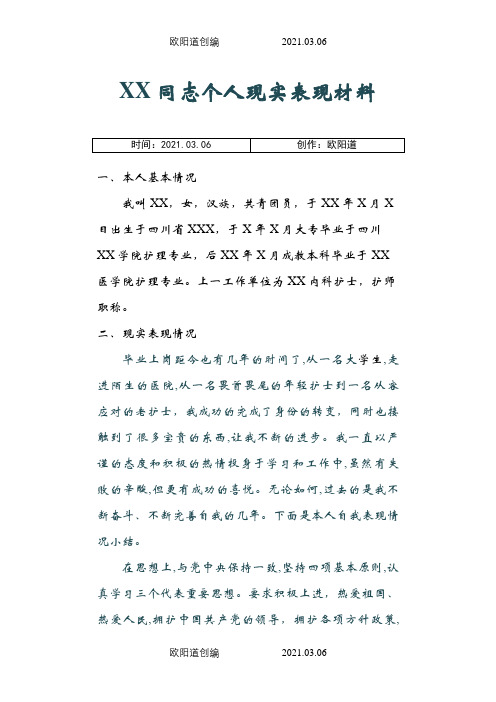 欧阳道创编　　2021.03.06

XX同志个人现实表现材料

| 时间：2021.03.06 | 创作：欧阳道 |
|---|---|

一、本人基本情况

我叫XX，女，汉族，共青团员，于XX年X月X日出生于四川省XXX，于X年X月大专毕业于四川XX学院护理专业，后XX年X月成教本科毕业于XX医学院护理专业。上一工作单位为XX内科护士，护师职称。

二、现实表现情况

毕业上岗距今也有几年的时间了,从一名大学生,走进陌生的医院,从一名畏首畏尾的年轻护士到一名从容应对的老护士，我成功的完成了身份的转变，同时也接触到了很多宝贵的东西,让我不断的进步。我一直以严谨的态度和积极的热情投身于学习和工作中,虽然有失败的辛酸,但更有成功的喜悦。无论如何,过去的是我不断奋斗、不断完善自我的几年。下面是本人自我表现情况小结。

在思想上,与党中央保持一致,坚持四项基本原则,认真学习三个代表重要思想。要求积极上进，热爱祖国、热爱人民,拥护中国共产党的领导，拥护各项方针政策,

欧阳道创编　　2021.03.06